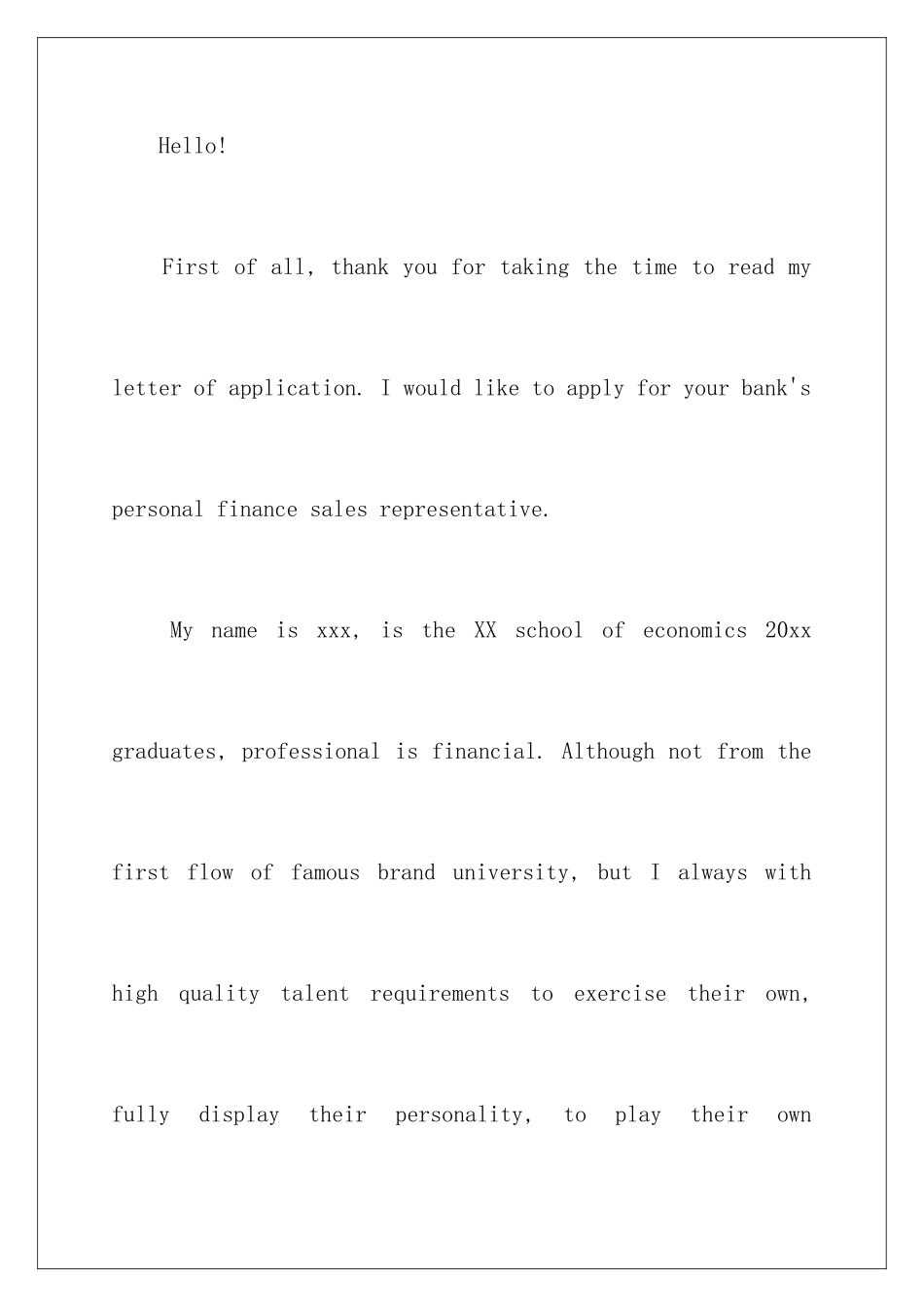 Hello!

First of all, thank you for taking the time to read my letter of application. I would like to apply for your bank's personal finance sales representative.

My name is xxx, is the XX school of economics 20xx graduates, professional is financial. Although not from the first flow of famous brand university, but I always with high quality talent requirements to exercise their own, fully display their personality, to play their own